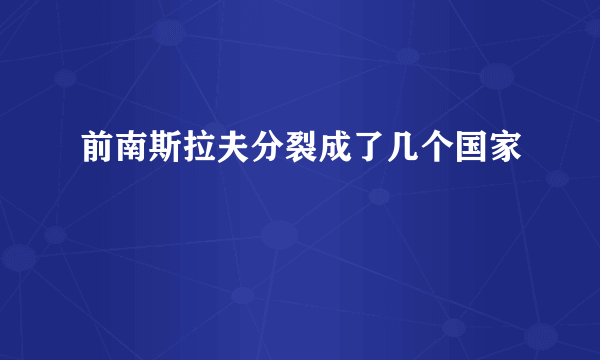 前南斯拉夫分裂成了几个国家